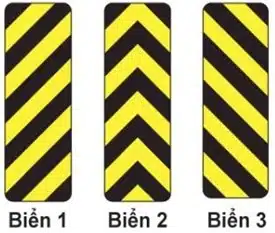 Biển 1 Biển 2 Biển 3